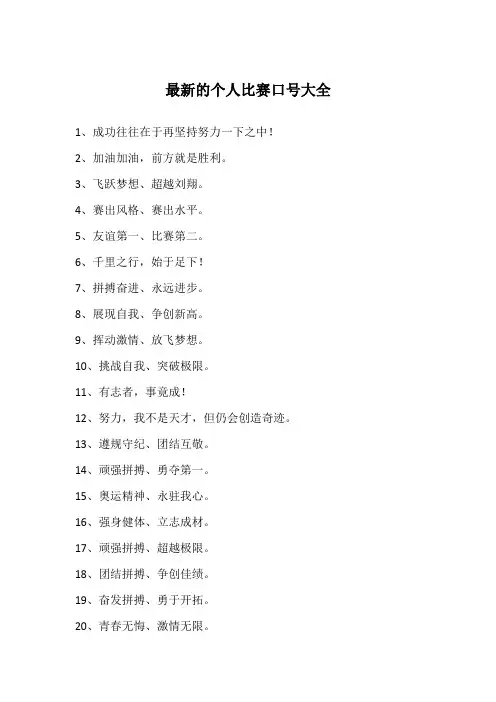 最新的个人比赛口号大全

1、成功往往在于再坚持努力一下之中！

2、加油加油，前方就是胜利。

3、飞跃梦想、超越刘翔。

4、赛出风格、赛出水平。

5、友谊第一、比赛第二。

6、千里之行，始于足下！

7、拼搏奋进、永远进步。

8、展现自我、争创新高。

9、挥动激情、放飞梦想。

10、挑战自我、突破极限。

11、有志者，事竟成！

12、努力，我不是天才，但仍会创造奇迹。

13、遵规守纪、团结互敬。

14、顽强拼搏、勇夺第一。

15、奥运精神、永驻我心。

16、强身健体、立志成材。

17、顽强拼搏、超越极限。

18、团结拼搏、争创佳绩。

19、奋发拼搏、勇于开拓。

20、青春无悔、激情无限。